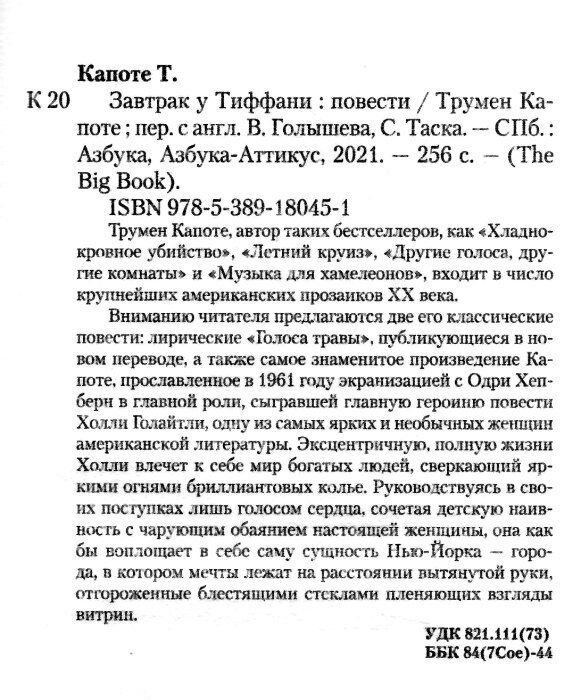 Капоте Т.

К 20 Завтрак у Тиффани : повести / Трумен Капоте ; пер. с англ. В. Голышева, С. Таска. — СПб. : Азбука, Азбука-Аттикус, 2021. — 256 с. — (The Big Book).

ISBN 978-5-389-18045-1

Трумен Капоте, автор таких бестселлеров, как «Хладнокровное убийство», «Летний круиз», «Другие голоса, другие комнаты» и «Музыка для хамелеонов», входит в число крупнейших американских прозаиков XX века.

Вниманию читателя предлагаются две его классические повести: лирические «Голоса травы», публикующиеся в новом переводе, а также самое знаменитое произведение Капоте, прославленное в 1961 году экранизацией с Одри Хепберн в главной роли, сыгравшей главную героиню повести Холли Голайтли, одну из самых ярких и необычных женщин американской литературы. Эксцентричную, полную жизни Холли влечет к себе мир богатых людей, сверкающий яркими огнями бриллиантовых колье. Руководствуясь в своих поступках лишь голосом сердца, сочетая детскую наивность с чарующим обаянием настоящей женщины, она как бы воплощает в себе саму сущность Нью-Йорка — города, в котором мечты лежат на расстоянии вытянутой руки, отгороженные блестящими стеклами пленяющих взгляды витрин.

УДК 821.111(73)
ББК 84(7Сое)-44